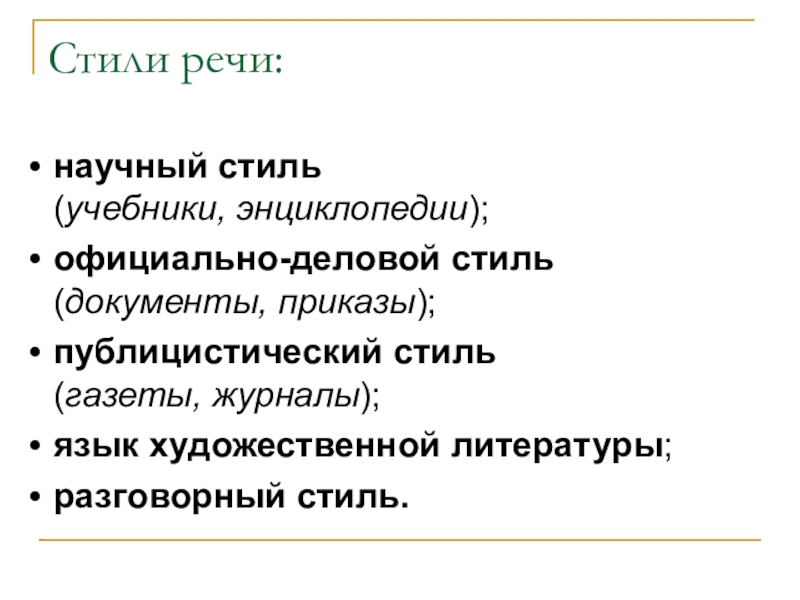 Стили речи:

• научный стиль (учебники, энциклопедии);
• официально-деловой стиль (документы, приказы);
• публицистический стиль (газеты, журналы);
• язык художественной литературы;
• разговорный стиль.